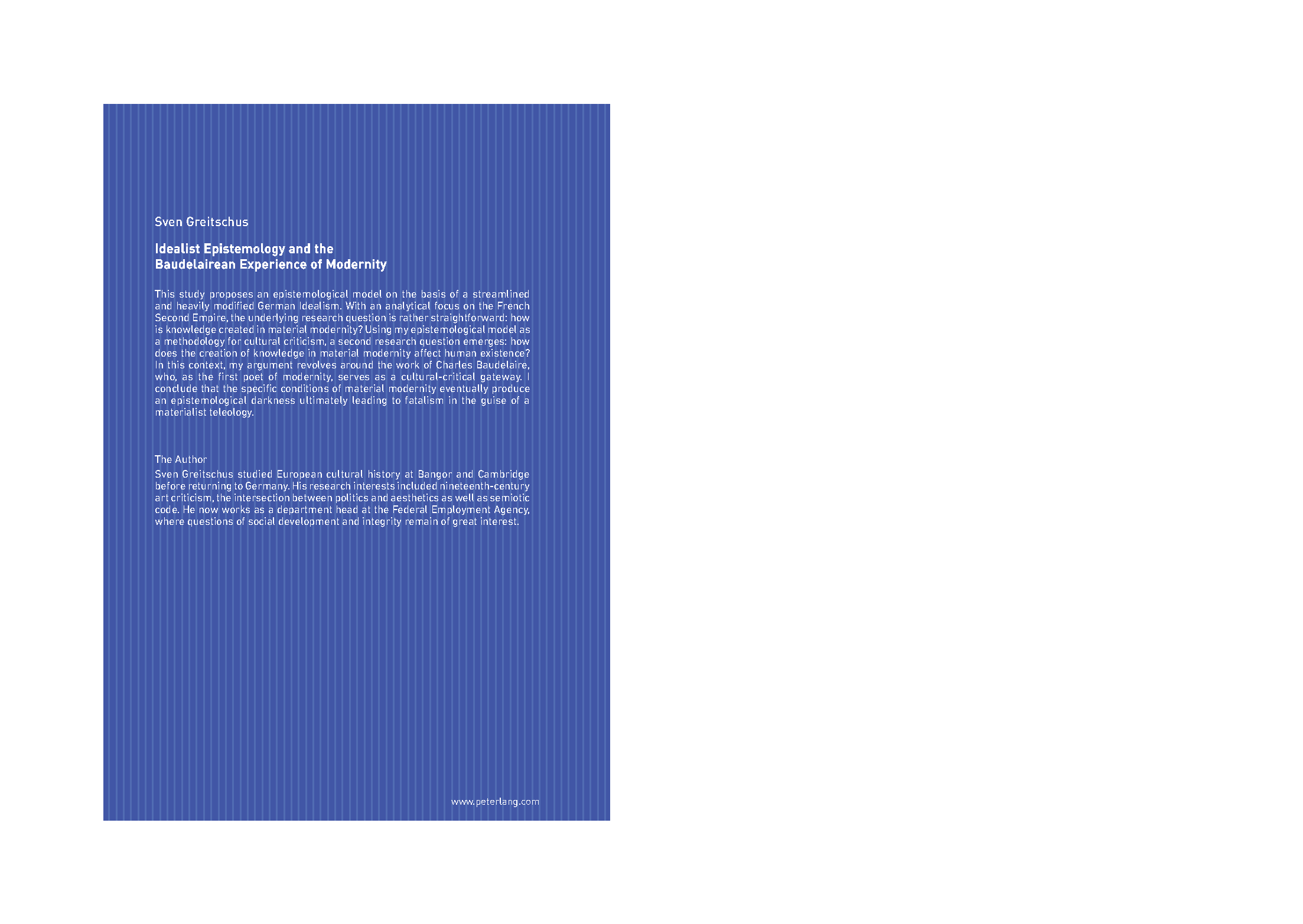 Sven Greitschus

Idealist Epistemology and the
Baudelairean Experience of Modernity

This study proposes an epistemological model on the basis of a streamlined and heavily modified German Idealism. With an analytical focus on the French Second Empire, the underlying research question is rather straightforward: how is knowledge created in material modernity? Using my epistemological model as a methodology for cultural criticism, a second research question emerges: how does the creation of knowledge in material modernity affect human existence? In this context, my argument revolves around the work of Charles Baudelaire, who, as the first poet of modernity, serves as a cultural-critical gateway. I conclude that the specific conditions of material modernity eventually produce an epistemological darkness ultimately leading to fatalism in the guise of a materialist teleology.

The Author
Sven Greitschus studied European cultural history at Bangor and Cambridge before returning to Germany. His research interests included nineteenth-century art criticism, the intersection between politics and aesthetics as well as semiotic code. He now works as a department head at the Federal Employment Agency, where questions of social development and integrity remain of great interest.

www.peterlang.com